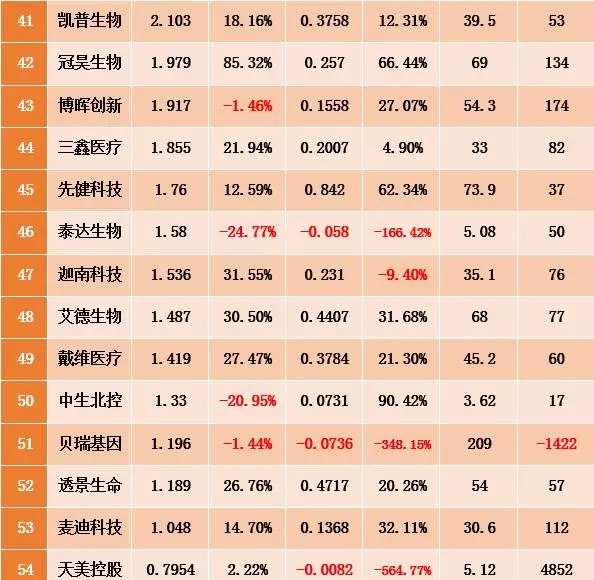 | 41 | 凯普生物 | 2.103 | 18.16% | 0.3758 | 12.31% | 39.5 | 53 |
|---|---|---|---|---|---|---|---|
| 42 | 冠昊生物 | 1.979 | 85.32% | 0.257 | 66.44% | 69 | 134 |
| 43 | 博晖创新 | 1.917 | -1.46% | 0.1558 | 27.07% | 54.3 | 174 |
| 44 | 三鑫医疗 | 1.855 | 21.94% | 0.2007 | 4.90% | 33 | 82 |
| 45 | 先健科技 | 1.76 | 12.59% | 0.842 | 62.34% | 73.9 | 37 |
| 46 | 泰达生物 | 1.58 | -24.77% | -0.058 | -166.42% | 5.08 | 50 |
| 47 | 迦南科技 | 1.536 | 31.55% | 0.231 | -9.40% | 35.1 | 76 |
| 48 | 艾德生物 | 1.487 | 30.50% | 0.4407 | 31.68% | 68 | 77 |
| 49 | 戴维医疗 | 1.419 | 27.47% | 0.3784 | 21.30% | 45.2 | 60 |
| 50 | 中生北控 | 1.33 | -20.95% | 0.0731 | 90.42% | 3.62 | 17 |
| 51 | 贝瑞基因 | 1.196 | -1.44% | -0.0736 | -348.15% | 209 | -1422 |
| 52 | 透景生命 | 1.189 | 26.76% | 0.4717 | 20.26% | 54 | 57 |
| 53 | 麦迪科技 | 1.048 | 14.70% | 0.1368 | 32.11% | 30.6 | 112 |
| 54 | 天美控股 | 0.7954 | 2.22% | -0.0082 | -564.77% | 5.12 | 4852 |